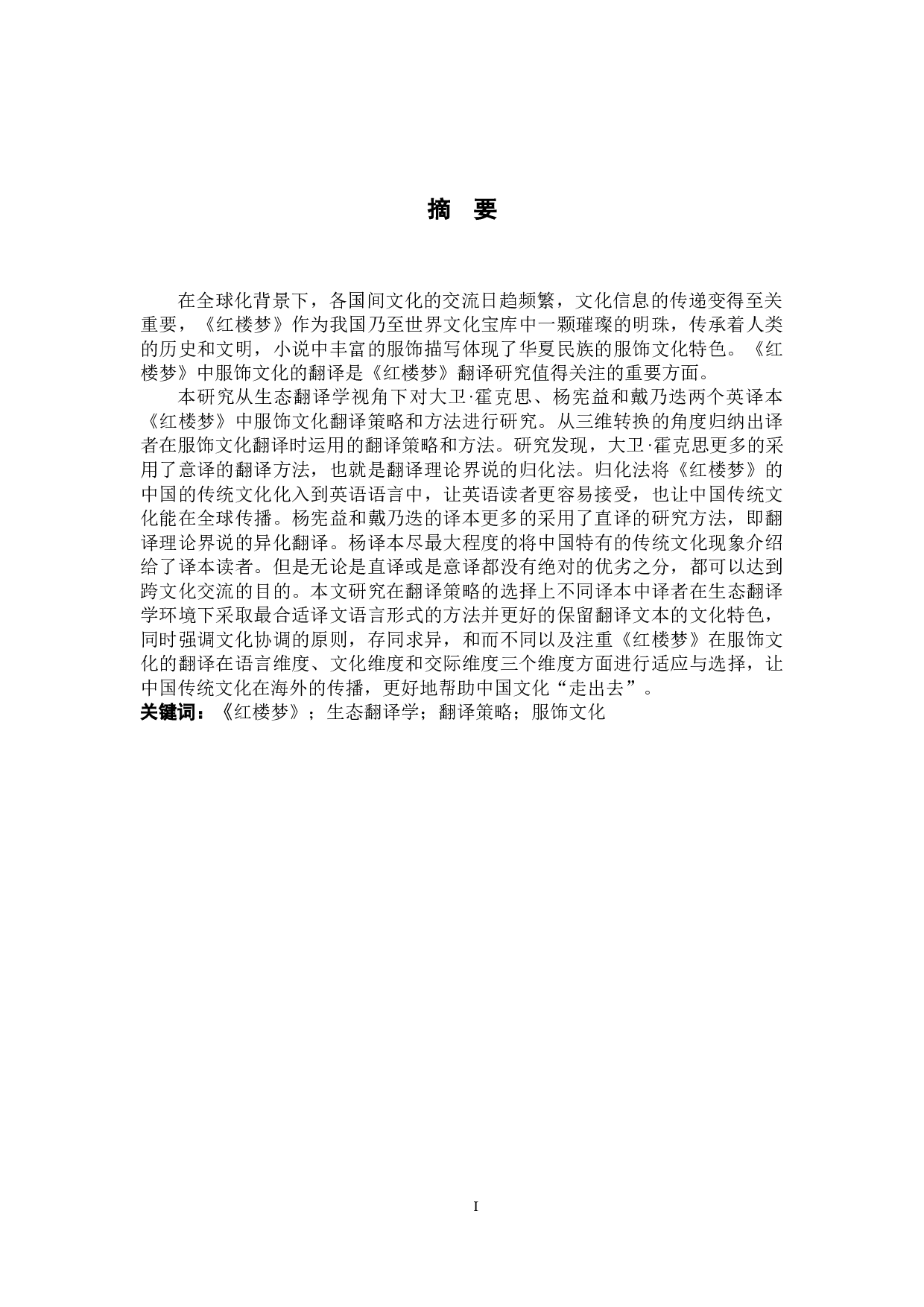 摘　要

在全球化背景下，各国间文化的交流日趋频繁，文化信息的传递变得至关重要，《红楼梦》作为我国乃至世界文化宝库中一颗璀璨的明珠，传承着人类的历史和文明，小说中丰富的服饰描写体现了华夏民族的服饰文化特色。《红楼梦》中服饰文化的翻译是《红楼梦》翻译研究值得关注的重要方面。

本研究从生态翻译学视角下对大卫·霍克思、杨宪益和戴乃迭两个英译本《红楼梦》中服饰文化翻译策略和方法进行研究。从三维转换的角度归纳出译者在服饰文化翻译时运用的翻译策略和方法。研究发现，大卫·霍克思更多的采用了意译的翻译方法，也就是翻译理论界说的归化法。归化法将《红楼梦》的中国的传统文化化入到英语语言中，让英语读者更容易接受，也让中国传统文化能在全球传播。杨宪益和戴乃迭的译本更多的采用了直译的研究方法，即翻译理论界说的异化翻译。杨译本尽最大程度的将中国特有的传统文化现象介绍给了译本读者。但是无论是直译或是意译都没有绝对的优劣之分，都可以达到跨文化交流的目的。本文研究在翻译策略的选择上不同译本中译者在生态翻译学环境下采取最合适译文语言形式的方法并更好的保留翻译文本的文化特色，同时强调文化协调的原则，存同求异，和而不同以及注重《红楼梦》在服饰文化的翻译在语言维度、文化维度和交际维度三个维度方面进行适应与选择，让中国传统文化在海外的传播，更好地帮助中国文化“走出去”。
关键词：《红楼梦》；生态翻译学；翻译策略；服饰文化

I